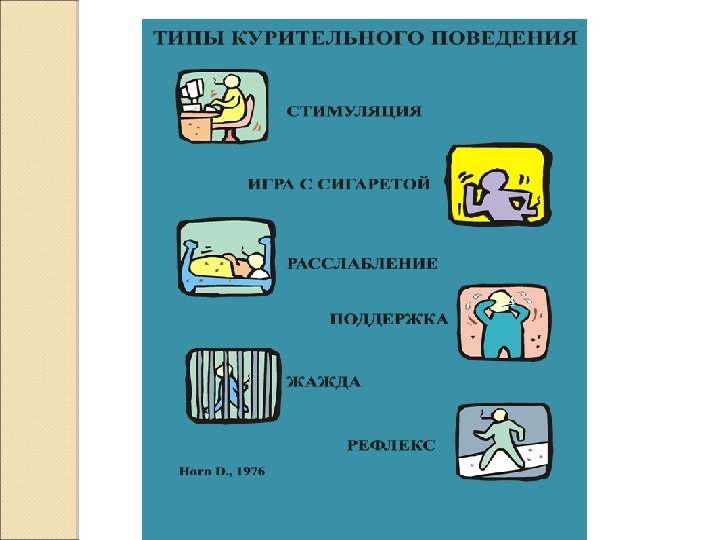 ТИПЫ КУРИТЕЛЬНОГО ПОВЕДЕНИЯ

СТИМУЛЯЦИЯ

ИГРА С СИГАРЕТОЙ

РАССЛАБЛЕНИЕ

ПОДДЕРЖКА

ЖАЖДА

РЕФЛЕКС

Horn D., 1976